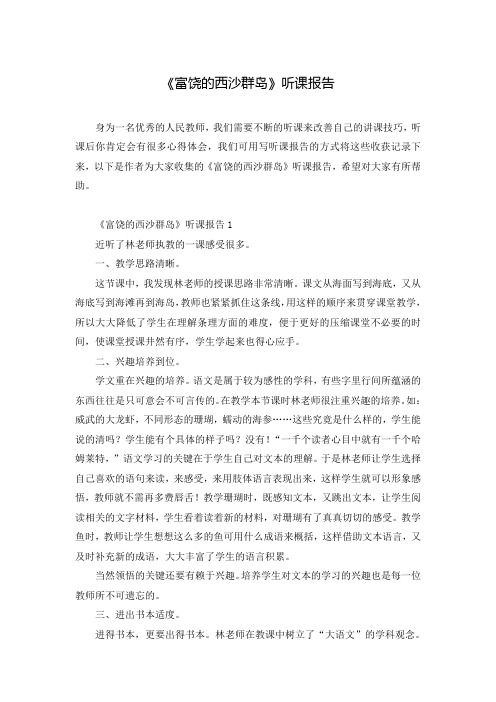 《富饶的西沙群岛》听课报告

身为一名优秀的人民教师，我们需要不断的听课来改善自己的讲课技巧，听课后你肯定会有很多心得体会，我们可用写听课报告的方式将这些收获记录下来，以下是作者为大家收集的《富饶的西沙群岛》听课报告，希望对大家有所帮助。

《富饶的西沙群岛》听课报告 1

近听了林老师执教的一课感受很多。

一、教学思路清晰。

这节课中，我发现林老师的授课思路非常清晰。课文从海面写到海底，又从海底写到海滩再到海岛，教师也紧紧抓住这条线，用这样的顺序来贯穿课堂教学，所以大大降低了学生在理解条理方面的难度，便于更好的压缩课堂不必要的时间，使课堂授课井然有序，学生学起来也得心应手。

二、兴趣培养到位。

学文重在兴趣的培养。语文是属于较为感性的学科，有些字里行间所蕴涵的东西往往是只可意会不可言传的。在教学本节课时林老师很注重兴趣的培养。如：威武的大龙虾，不同形态的珊瑚，蠕动的海参……这些究竟是什么样的，学生能说的清吗？学生能有个具体的样子吗？没有！“一千个读者心目中就有一千个哈姆莱特，”语文学习的关键在于学生自己对文本的理解。于是林老师让学生选择自己喜欢的语句来读，来感受，来用肢体语言表现出来，这样学生就可以形象感悟，教师就不需再多费唇舌！教学珊瑚时，既感知文本，又跳出文本，让学生阅读相关的文字材料，学生看着读着新的材料，对珊瑚有了真真切切的感受。教学鱼时，教师让学生想想这么多的鱼可用什么成语来概括，这样借助文本语言，又及时补充新的成语，大大丰富了学生的语言积累。

当然领悟的关键还要有赖于兴趣。培养学生对文本的学习的兴趣也是每一位教师所不可遗忘的。

三、进出书本适度。

进得书本，更要出得书本。林老师在教课中树立了“大语文”的学科观念。